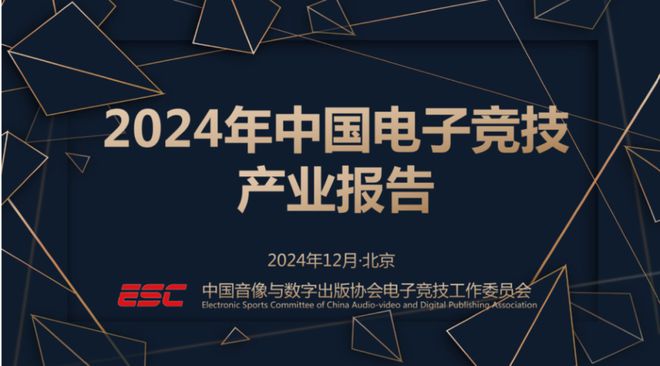 2024年中国电子竞技产业报告

2024年12月·北京

ESC 中国音像与数字出版协会电子竞技工作委员会
Electronic Sports Committee of China Audio-video and Digital Publishing Association